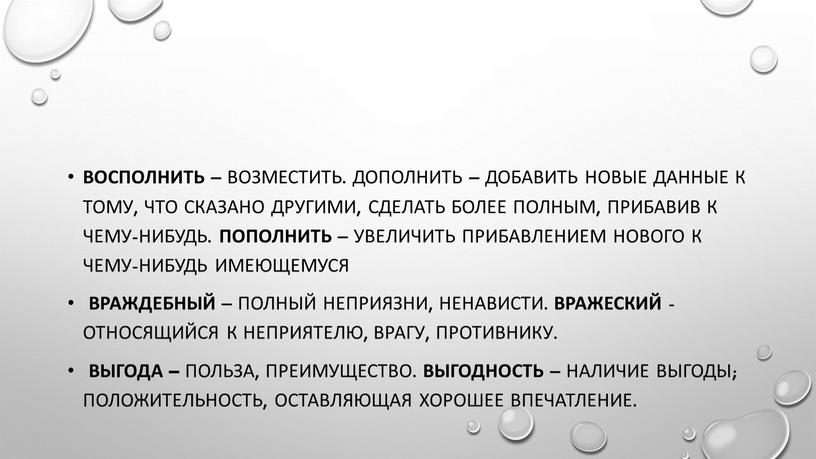 • ВОСПОЛНИТЬ – ВОЗМЕСТИТЬ. ДОПОЛНИТЬ – ДОБАВИТЬ НОВЫЕ ДАННЫЕ К ТОМУ, ЧТО СКАЗАНО ДРУГИМИ, СДЕЛАТЬ БОЛЕЕ ПОЛНЫМ, ПРИБАВИВ К ЧЕМУ-НИБУДЬ. ПОПОЛНИТЬ – УВЕЛИЧИТЬ ПРИБАВЛЕНИЕМ НОВОГО К ЧЕМУ-НИБУДЬ ИМЕЮЩЕМУСЯ

• ВРАЖДЕБНЫЙ – ПОЛНЫЙ НЕПРИЯЗНИ, НЕНАВИСТИ. ВРАЖЕСКИЙ - ОТНОСЯЩИЙСЯ К НЕПРИЯТЕЛЮ, ВРАГУ, ПРОТИВНИКУ.

• ВЫГОДА – ПОЛЬЗА, ПРЕИМУЩЕСТВО. ВЫГОДНОСТЬ – НАЛИЧИЕ ВЫГОДЫ; ПОЛОЖИТЕЛЬНОСТЬ, ОСТАВЛЯЮЩАЯ ХОРОШЕЕ ВПЕЧАТЛЕНИЕ.